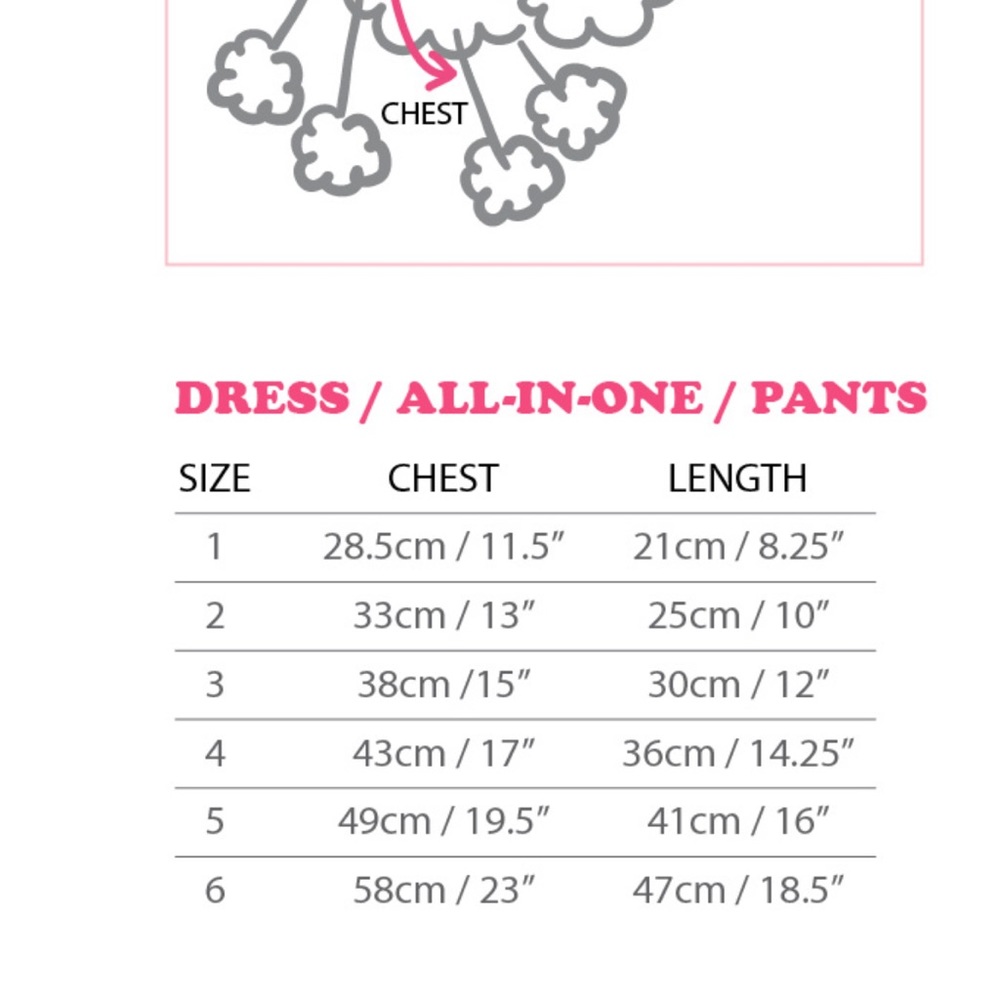 CHEST

DRESS / ALL-IN-ONE / PANTS

| SIZE | CHEST | LENGTH |
|---|---|---|
| 1 | 28.5cm / 11.5″ | 21cm / 8.25″ |
| 2 | 33cm / 13″ | 25cm / 10″ |
| 3 | 38cm /15″ | 30cm / 12″ |
| 4 | 43cm / 17″ | 36cm / 14.25″ |
| 5 | 49cm / 19.5″ | 41cm / 16″ |
| 6 | 58cm / 23″ | 47cm / 18.5″ |